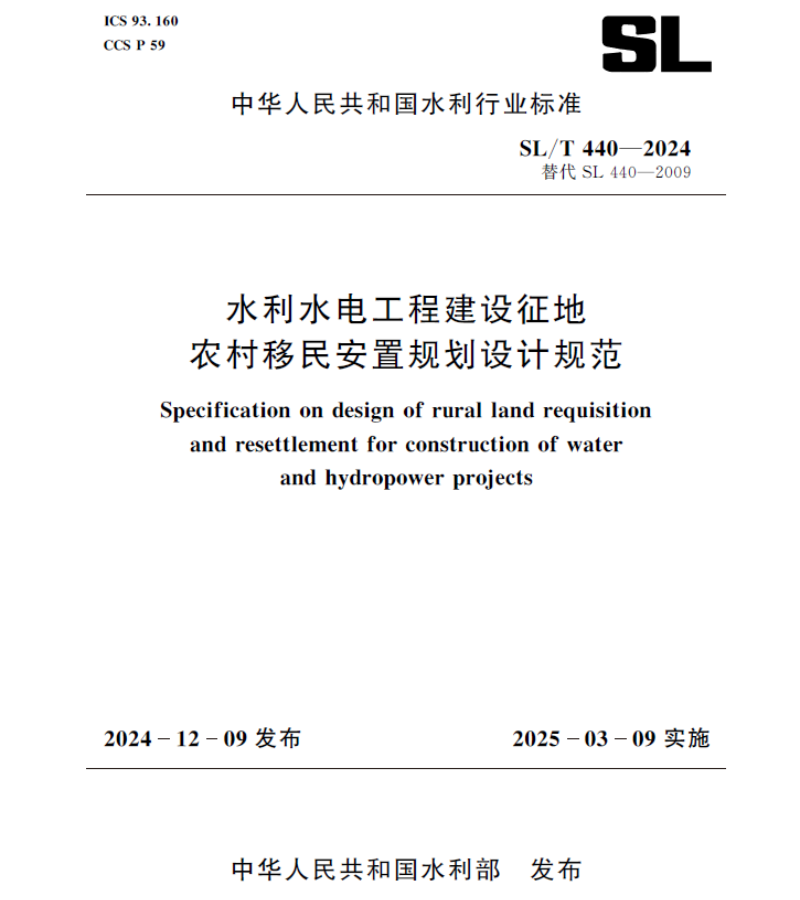 ICS 93. 160
CCS P 59

SL

中华人民共和国水利行业标准

SL/T 440—2024
替代 SL 440—2009

水利水电工程建设征地
农村移民安置规划设计规范

Specification on design of rural land requisition and resettlement for construction of water and hydropower projects

2024 - 12 - 09 发布

2025 - 03 - 09 实施

中华人民共和国水利部 发布